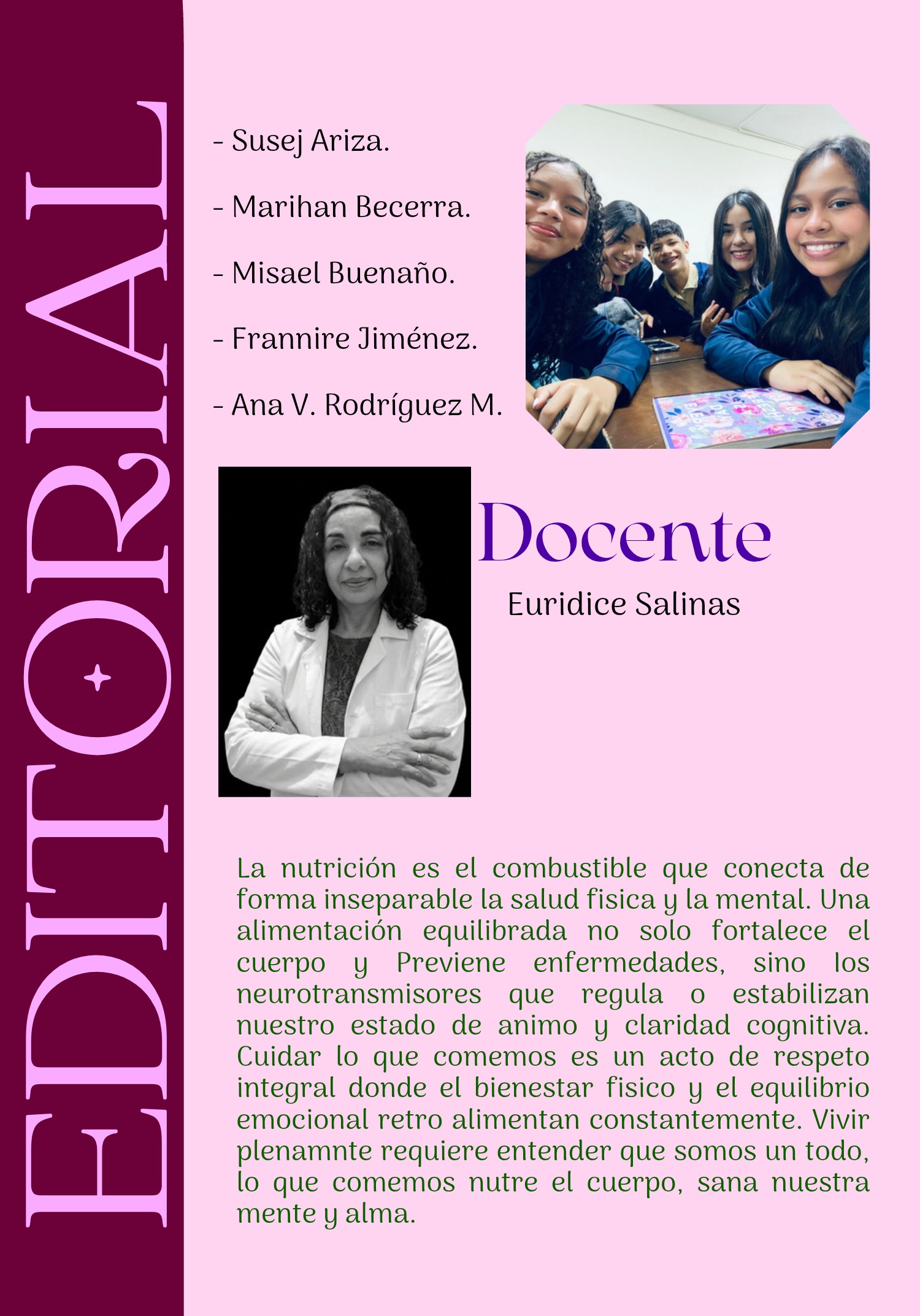 EDITORIAL

- Susej Ariza.

- Marihan Becerra.

- Misael Buenaño.

- Frannire Jiménez.

- Ana V. Rodríguez M.

Docente

Euridice Salinas

La nutrición es el combustible que conecta de forma inseparable la salud fisica y la mental. Una alimentación equilibrada no solo fortalece el cuerpo y Previene enfermedades, sino los neurotransmisores que regula o estabilizan nuestro estado de animo y claridad cognitiva. Cuidar lo que comemos es un acto de respeto integral donde el bienestar fisico y el equilibrio emocional retro alimentan constantemente. Vivir plenamnte requiere entender que somos un todo, lo que comemos nutre el cuerpo, sana nuestra mente y alma.